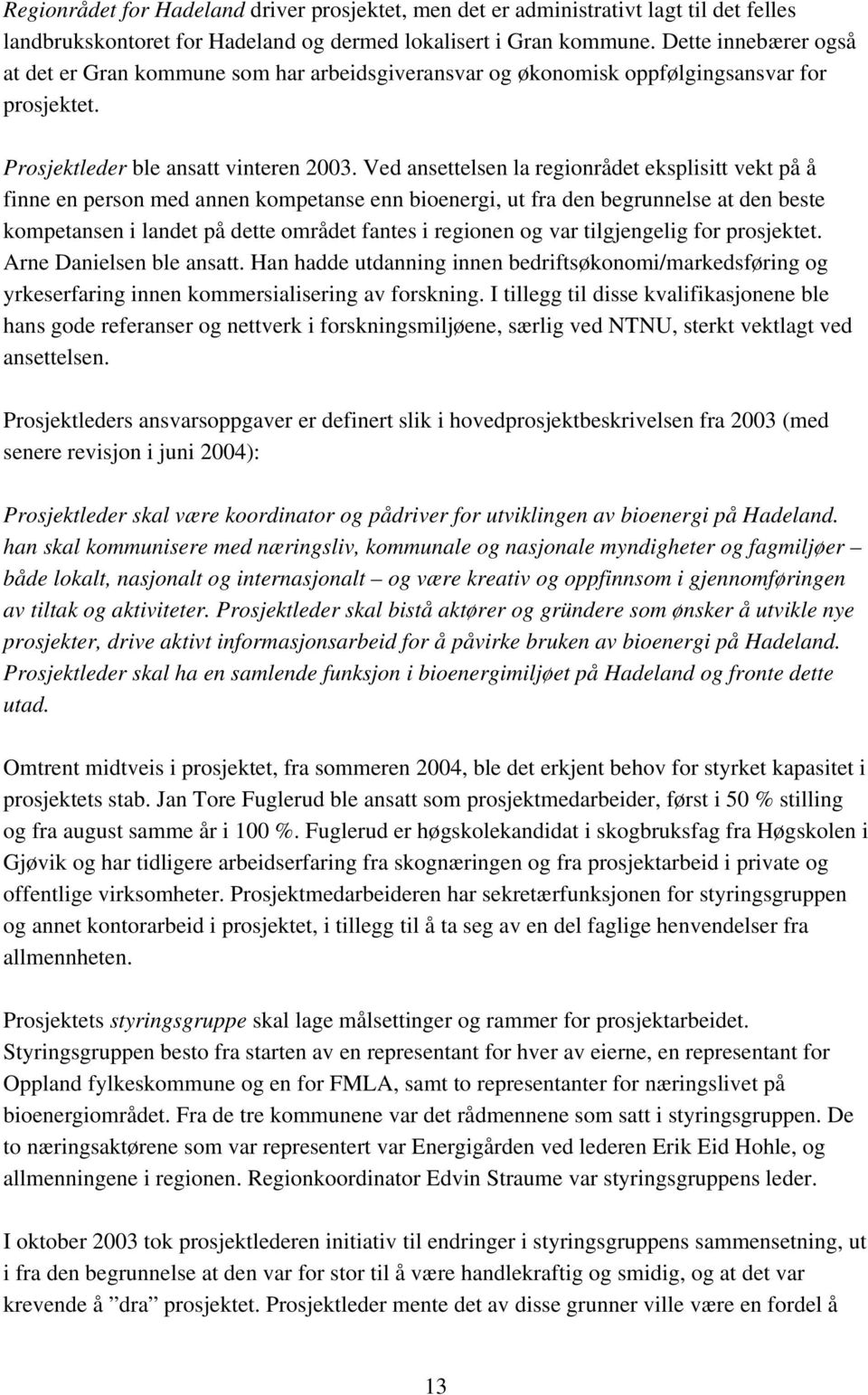 Regionrådet for Hadeland driver prosjektet, men det er administrativt lagt til det felles landbrukskontoret for Hadeland og dermed lokalisert i Gran kommune. Dette innebærer også at det er Gran kommune som har arbeidsgiveransvar og økonomisk oppfølgingsansvar for prosjektet.

Prosjektleder ble ansatt vinteren 2003. Ved ansettelsen la regionrådet eksplisitt vekt på å finne en person med annen kompetanse enn bioenergi, ut fra den begrunnelse at den beste kompetansen i landet på dette området fantes i regionen og var tilgjengelig for prosjektet. Arne Danielsen ble ansatt. Han hadde utdanning innen bedriftsøkonomi/markedsføring og yrkeserfaring innen kommersialisering av forskning. I tillegg til disse kvalifikasjonene ble hans gode referanser og nettverk i forskningsmiljøene, særlig ved NTNU, sterkt vektlagt ved ansettelsen.

Prosjektleders ansvarsoppgaver er definert slik i hovedprosjektbeskrivelsen fra 2003 (med senere revisjon i juni 2004):

Prosjektleder skal være koordinator og pådriver for utviklingen av bioenergi på Hadeland. han skal kommunisere med næringsliv, kommunale og nasjonale myndigheter og fagmiljøer – både lokalt, nasjonalt og internasjonalt – og være kreativ og oppfinnsom i gjennomføringen av tiltak og aktiviteter. Prosjektleder skal bistå aktører og gründere som ønsker å utvikle nye prosjekter, drive aktivt informasjonsarbeid for å påvirke bruken av bioenergi på Hadeland. Prosjektleder skal ha en samlende funksjon i bioenergimiljøet på Hadeland og fronte dette utad.

Omtrent midtveis i prosjektet, fra sommeren 2004, ble det erkjent behov for styrket kapasitet i prosjektets stab. Jan Tore Fuglerud ble ansatt som prosjektmedarbeider, først i 50 % stilling og fra august samme år i 100 %. Fuglerud er høgskolekandidat i skogbruksfag fra Høgskolen i Gjøvik og har tidligere arbeidserfaring fra skognæringen og fra prosjektarbeid i private og offentlige virksomheter. Prosjektmedarbeideren har sekretærfunksjonen for styringsgruppen og annet kontorarbeid i prosjektet, i tillegg til å ta seg av en del faglige henvendelser fra allmennheten.

Prosjektets styringsgruppe skal lage målsettinger og rammer for prosjektarbeidet. Styringsgruppen besto fra starten av en representant for hver av eierne, en representant for Oppland fylkeskommune og en for FMLA, samt to representanter for næringslivet på bioenergiområdet. Fra de tre kommunene var det rådmennene som satt i styringsgruppen. De to næringsaktørene som var representert var Energigården ved lederen Erik Eid Hohle, og allmenningene i regionen. Regionkoordinator Edvin Straume var styringsgruppens leder.

I oktober 2003 tok prosjektlederen initiativ til endringer i styringsgruppens sammensetning, ut i fra den begrunnelse at den var for stor til å være handlekraftig og smidig, og at det var krevende å ”dra” prosjektet. Prosjektleder mente det av disse grunner ville være en fordel å

13